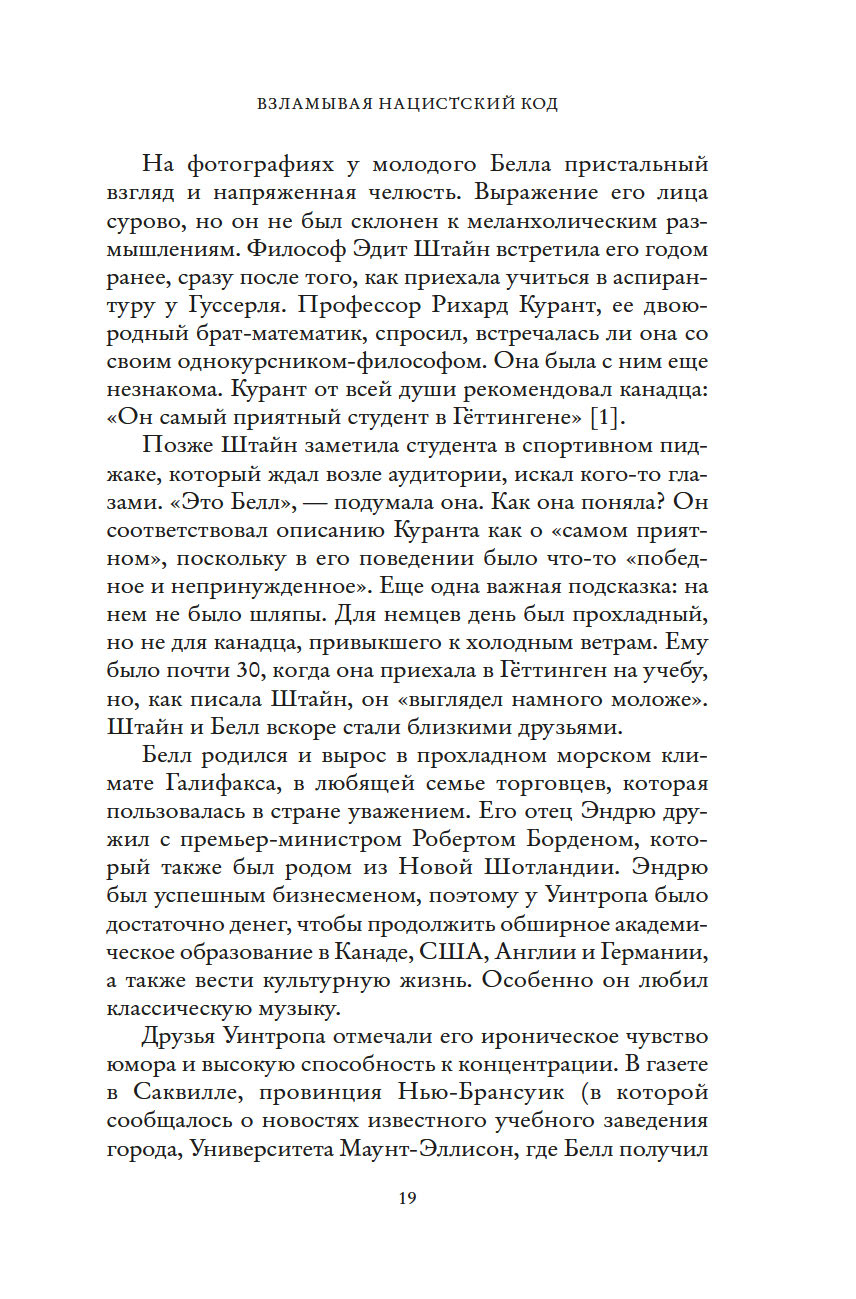 ВЗЛАМЫВАЯ НАЦИСТСКИЙ КОД

На фотографиях у молодого Белла пристальный взгляд и напряженная челюсть. Выражение его лица сурово, но он не был склонен к меланхолическим размышлениям. Философ Эдит Штайн встретила его годом ранее, сразу после того, как приехала учиться в аспирантуру у Гуссерля. Профессор Рихард Курант, ее двоюродный брат-математик, спросил, встречалась ли она со своим однокурсником-философом. Она была с ним еще незнакома. Курант от всей души рекомендовал канадца: «Он самый приятный студент в Гёттингене» [1].

Позже Штайн заметила студента в спортивном пиджаке, который ждал возле аудитории, искал кого-то глазами. «Это Белл», — подумала она. Как она поняла? Он соответствовал описанию Куранта как о «самом приятном», поскольку в его поведении было что-то «победное и непринужденное». Еще одна важная подсказка: на нем не было шляпы. Для немцев день был прохладный, но не для канадца, привыкшего к холодным ветрам. Ему было почти 30, когда она приехала в Гёттинген на учебу, но, как писала Штайн, он «выглядел намного моложе». Штайн и Белл вскоре стали близкими друзьями.

Белл родился и вырос в прохладном морском климате Галифакса, в любящей семье торговцев, которая пользовалась в стране уважением. Его отец Эндрю дружил с премьер-министром Робертом Борденом, который также был родом из Новой Шотландии. Эндрю был успешным бизнесменом, поэтому у Уинтропа было достаточно денег, чтобы продолжить обширное академическое образование в Канаде, США, Англии и Германии, а также вести культурную жизнь. Особенно он любил классическую музыку.

Друзья Уинтропа отмечали его ироническое чувство юмора и высокую способность к концентрации. В газете в Саквилле, провинция Нью-Брансуик (в которой сообщалось о новостях известного учебного заведения города, Университета Маунт-Эллисон, где Белл получил

19